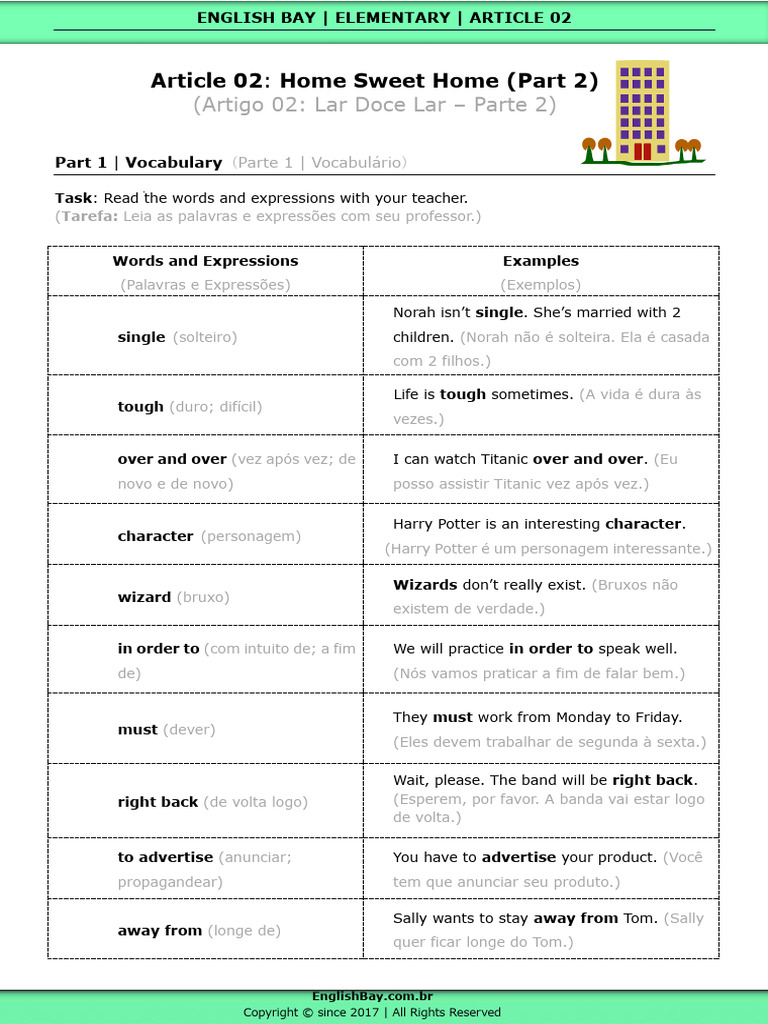 ENGLISH BAY | ELEMENTARY | ARTICLE 02

Article 02: Home Sweet Home (Part 2)
(Artigo 02: Lar Doce Lar – Parte 2)

Part 1 | Vocabulary (Parte 1 | Vocabulário)

Task: Read the words and expressions with your teacher.
(Tarefa: Leia as palavras e expressões com seu professor.)

| Words and Expressions (Palavras e Expressões) | Examples (Exemplos) |
|---|---|
| single (solteiro) | Norah isn't single. She's married with 2 children. (Norah não é solteira. Ela é casada com 2 filhos.) |
| tough (duro; difícil) | Life is tough sometimes. (A vida é dura às vezes.) |
| over and over (vez após vez; de novo e de novo) | I can watch Titanic over and over. (Eu posso assistir Titanic vez após vez.) |
| character (personagem) | Harry Potter is an interesting character. (Harry Potter é um personagem interessante.) |
| wizard (bruxo) | Wizards don't really exist. (Bruxos não existem de verdade.) |
| in order to (com intuito de; a fim de) | We will practice in order to speak well. (Nós vamos praticar a fim de falar bem.) |
| must (dever) | They must work from Monday to Friday. (Eles devem trabalhar de segunda à sexta.) |
| right back (de volta logo) | Wait, please. The band will be right back. (Esperem, por favor. A banda vai estar logo de volta.) |
| to advertise (anunciar; propagandear) | You have to advertise your product. (Você tem que anunciar seu produto.) |
| away from (longe de) | Sally wants to stay away from Tom. (Sally quer ficar longe do Tom.) |

EnglishBay.com.br
Copyright © since 2017 | All Rights Reserved